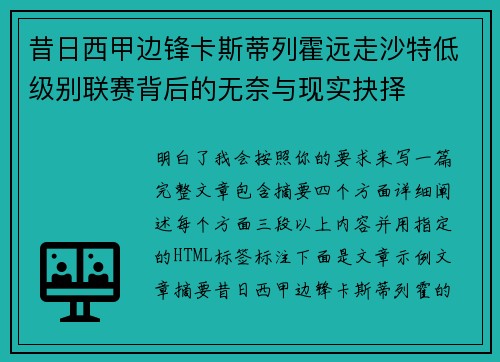 昔日西甲边锋卡斯蒂列霍远走沙特低级别联赛背后的无奈与现实抉择

明白了我会按照你的要求来写一篇完整文章包含摘要四个方面详细阐述每个方面三段以上内容并用指定的HTML标签标注下面是文章示例文章摘要昔日西甲边锋卡斯蒂列霍的